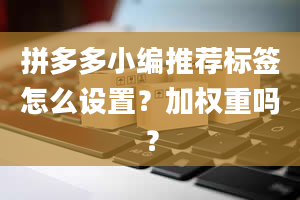 拼多多小编推荐标签怎么设置？加权重吗？